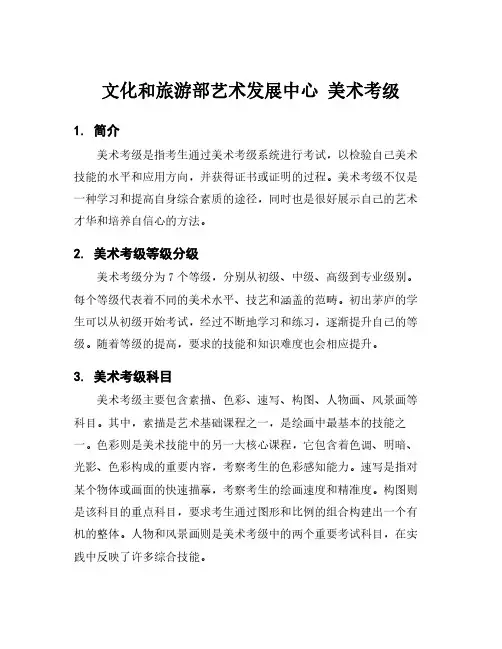 文化和旅游部艺术发展中心 美术考级

1. 简介

美术考级是指考生通过美术考级系统进行考试，以检验自己美术技能的水平和应用方向，并获得证书或证明的过程。美术考级不仅是一种学习和提高自身综合素质的途径，同时也是很好展示自己的艺术才华和培养自信心的方法。

2. 美术考级等级分级

美术考级分为 7 个等级，分别从初级、中级、高级到专业级别。每个等级代表着不同的美术水平、技艺和涵盖的范畴。初出茅庐的学生可以从初级开始考试，经过不断地学习和练习，逐渐提升自己的等级。随着等级的提高，要求的技能和知识难度也会相应提升。

3. 美术考级科目

美术考级主要包含素描、色彩、速写、构图、人物画、风景画等科目。其中，素描是艺术基础课程之一，是绘画中最基本的技能之一。色彩则是美术技能中的另一大核心课程，它包含着色调、明暗、光影、色彩构成的重要内容，考察考生的色彩感知能力。速写是指对某个物体或画面的快速描摹，考察考生的绘画速度和精准度。构图则是该科目的重点科目，要求考生通过图形和比例的组合构建出一个有机的整体。人物和风景画则是美术考级中的两个重要考试科目，在实践中反映了许多综合技能。